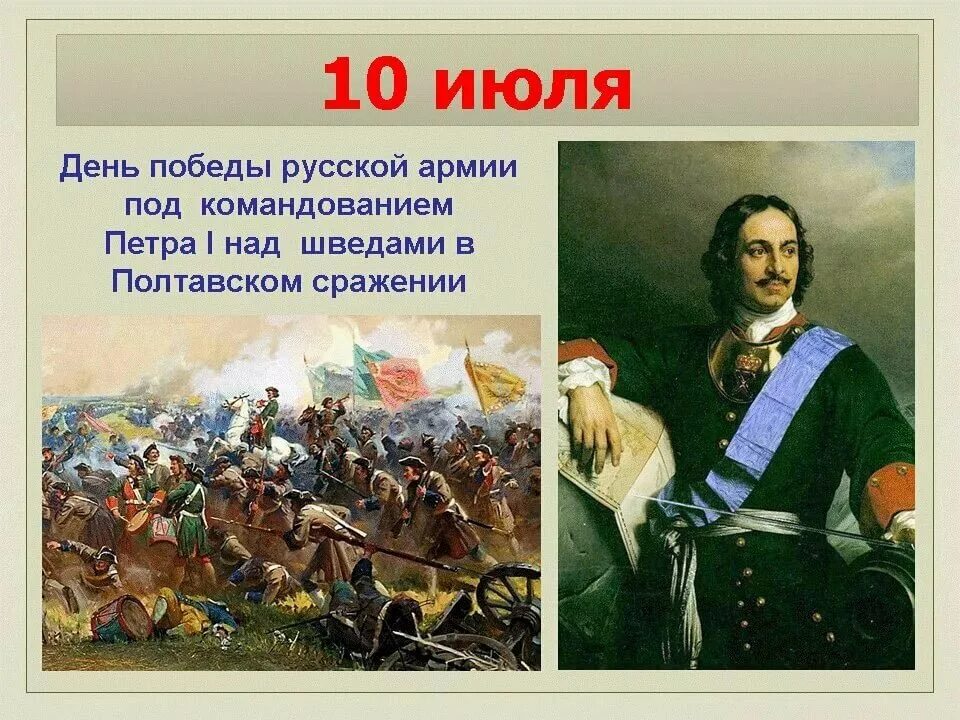 10 июля

День победы русской армии под командованием Петра I над шведами в Полтавском сражении